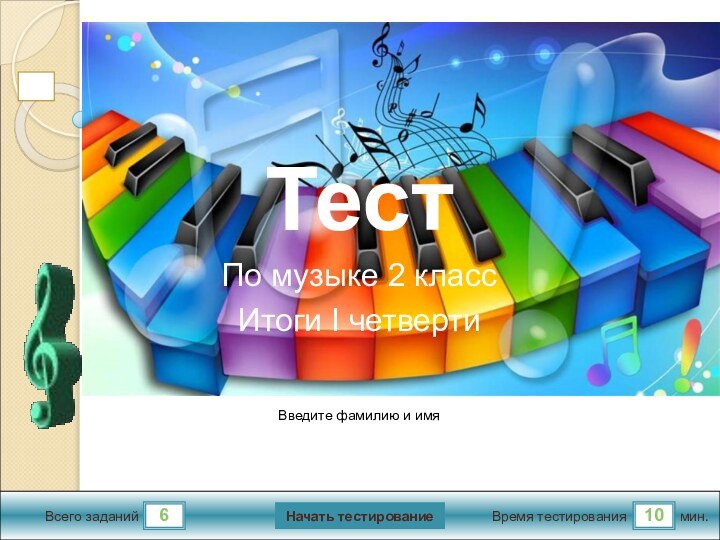 Тест

По музыке 2 класс

Итоги I четверти

Введите фамилию и имя

Всего заданий 6

Начать тестирование

Время тестирования 10 мин.